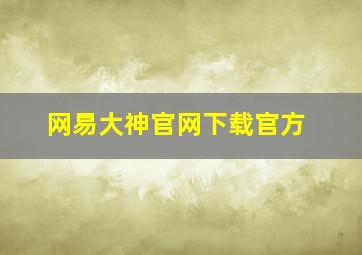 网易大神官网下载官方